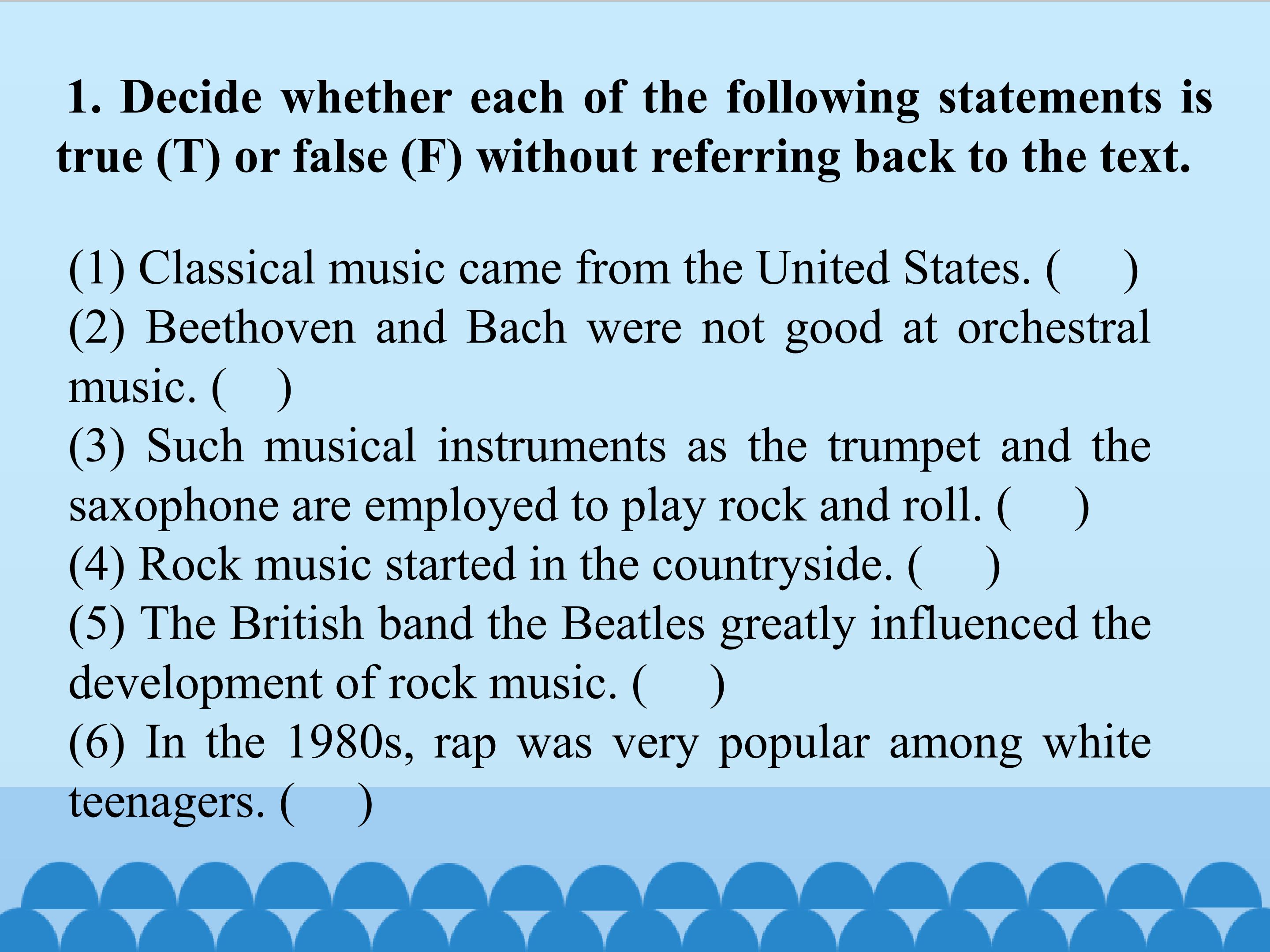 1. Decide whether each of the following statements is true (T) or false (F) without referring back to the text.

(1) Classical music came from the United States. (     )
(2) Beethoven and Bach were not good at orchestral music. (     )
(3) Such musical instruments as the trumpet and the saxophone are employed to play rock and roll. (     )
(4) Rock music started in the countryside. (     )
(5) The British band the Beatles greatly influenced the development of rock music. (     )
(6) In the 1980s, rap was very popular among white teenagers. (     )